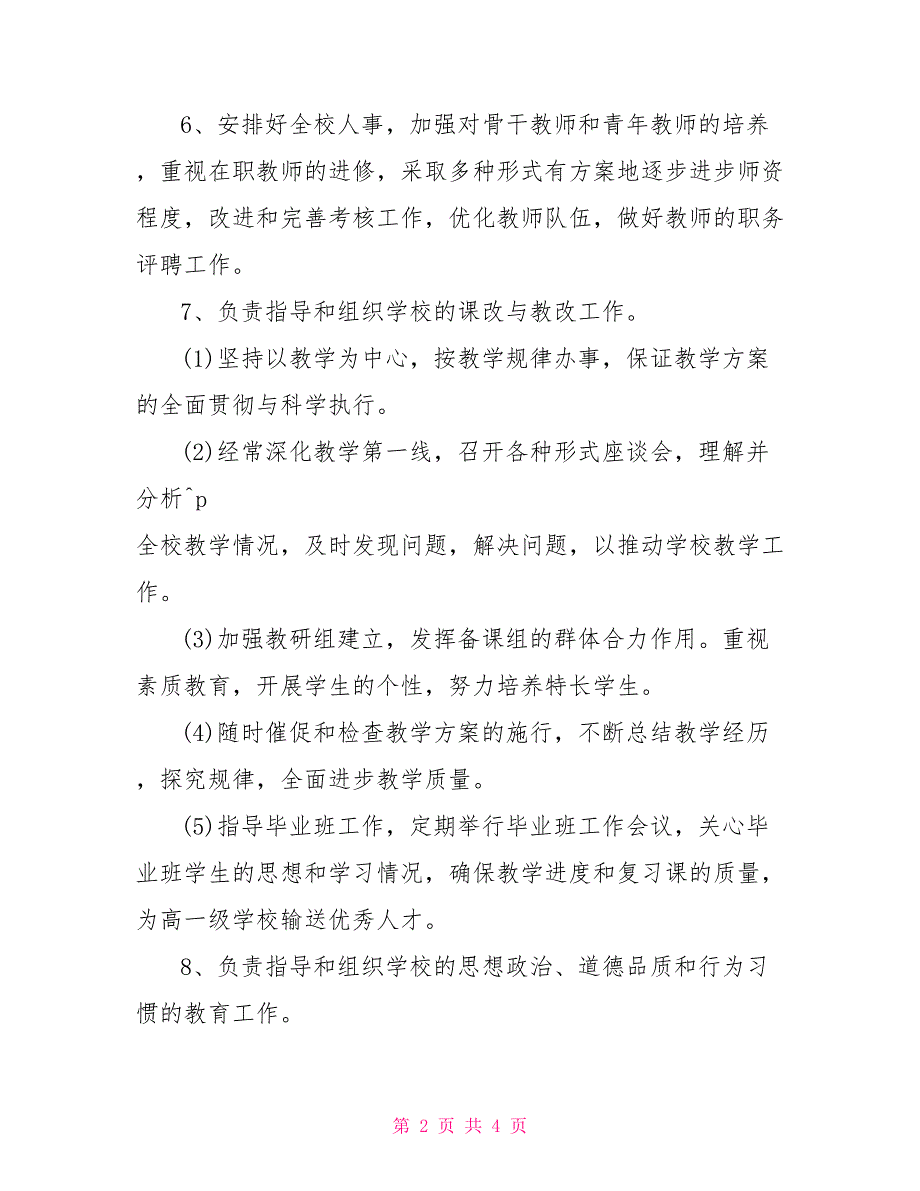 6、安排好全校人事，加强对骨干教师和青年教师的培养，重视在职教师的进修，采取多种形式有方案地逐步进步师资程度，改进和完善考核工作，优化教师队伍，做好教师的职务评聘工作。

7、负责指导和组织学校的课改与教改工作。

(1)坚持以教学为中心，按教学规律办事，保证教学方案的全面贯彻与科学执行。

(2)经常深化教学第一线，召开各种形式座谈会，理解并分析^p
全校教学情况，及时发现问题，解决问题，以推动学校教学工作。

(3)加强教研组建立，发挥备课组的群体合力作用。重视素质教育，开展学生的个性，努力培养特长学生。

(4)随时催促和检查教学方案的施行，不断总结教学经历，探究规律，全面进步教学质量。

(5)指导毕业班工作，定期举行毕业班工作会议，关心毕业班学生的思想和学习情况，确保教学进度和复习课的质量，为高一级学校输送优秀人才。

8、负责指导和组织学校的思想政治、道德品质和行为习惯的教育工作。

第 2 页 共 4 页